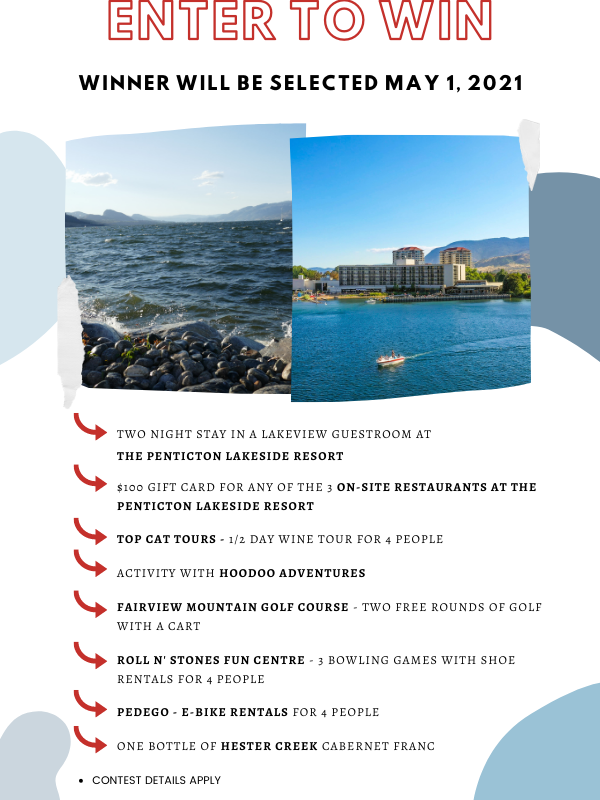 ENTER TO WIN

WINNER WILL BE SELECTED MAY 1, 2021

TWO NIGHT STAY IN A LAKEVIEW GUESTROOM AT THE PENTICTON LAKESIDE RESORT

$100 GIFT CARD FOR ANY OF THE 3 ON-SITE RESTAURANTS AT THE PENTICTON LAKESIDE RESORT

TOP CAT TOURS - 1/2 DAY WINE TOUR FOR 4 PEOPLE

ACTIVITY WITH HOODOO ADVENTURES

FAIRVIEW MOUNTAIN GOLF COURSE - TWO FREE ROUNDS OF GOLF WITH A CART

ROLL N' STONES FUN CENTRE - 3 BOWLING GAMES WITH SHOE RENTALS FOR 4 PEOPLE

PEDEGO - E-BIKE RENTALS FOR 4 PEOPLE

ONE BOTTLE OF HESTER CREEK CABERNET FRANC

• CONTEST DETAILS APPLY